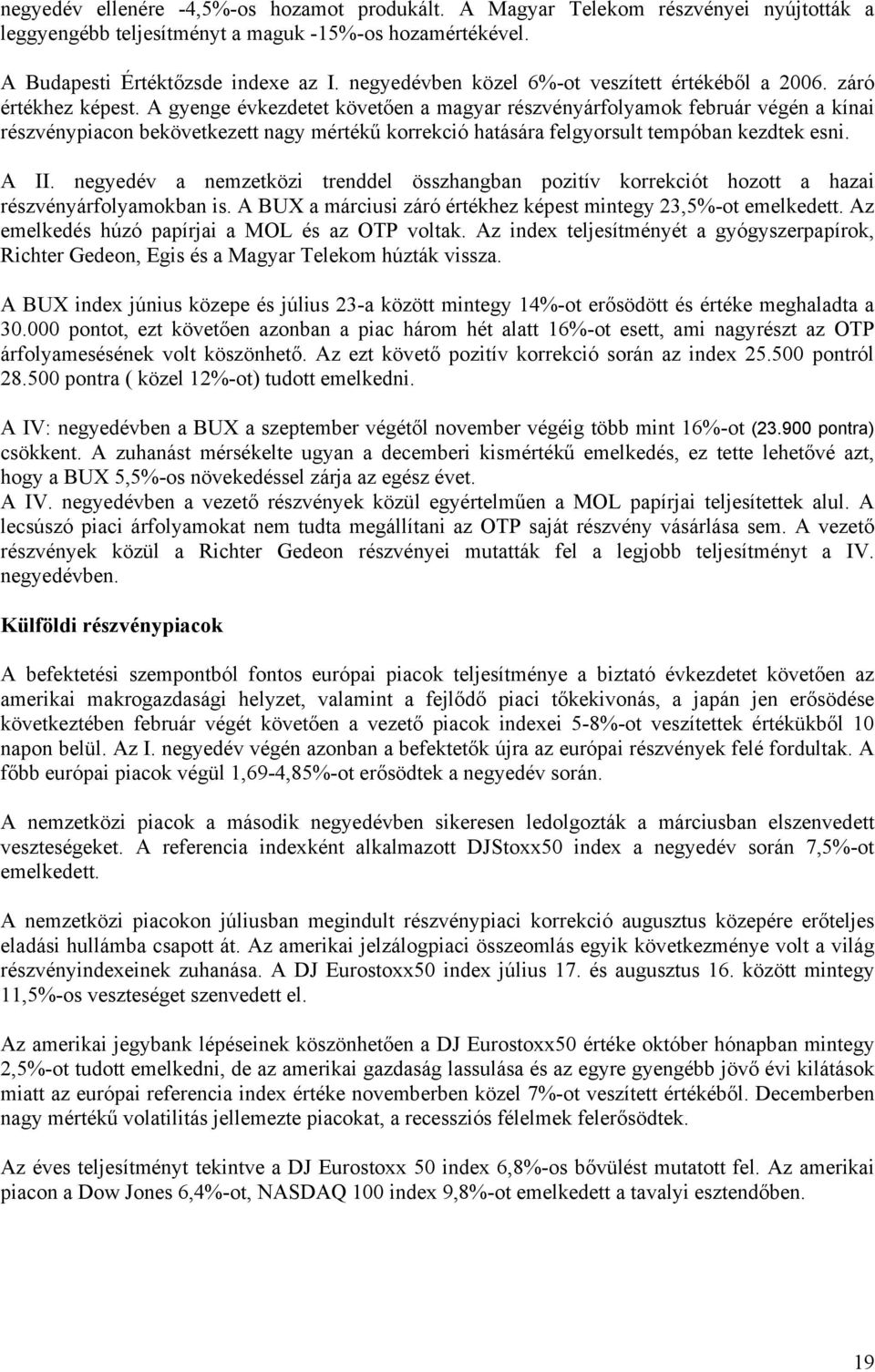 negyedév ellenére -4,5%-os hozamot produkált. A Magyar Telekom részvényei nyújtották a leggyengébb teljesítményt a maguk -15%-os hozamértékével.

A Budapesti Értéktőzsde indexe az I. negyedévben közel 6%-ot veszített értékéből a 2006. záró értékhez képest. A gyenge évkezdetet követően a magyar részvényárfolyamok február végén a kínai részvénypiacon bekövetkezett nagy mértékű korrekció hatására felgyorsult tempóban kezdtek esni.

A II. negyedév a nemzetközi trenddel összhangban pozitív korrekciót hozott a hazai részvényárfolyamokban is. A BUX a márciusi záró értékhez képest mintegy 23,5%-ot emelkedett. Az emelkedés húzó papírjai a MOL és az OTP voltak. Az index teljesítményét a gyógyszerpapírok, Richter Gedeon, Egis és a Magyar Telekom húzták vissza.

A BUX index június közepe és július 23-a között mintegy 14%-ot erősödött és értéke meghaladta a 30.000 pontot, ezt követően azonban a piac három hét alatt 16%-ot esett, ami nagyrészt az OTP árfolyamesésének volt köszönhető. Az ezt követő pozitív korrekció során az index 25.500 pontról 28.500 pontra ( közel 12%-ot) tudott emelkedni.

A IV: negyedévben a BUX a szeptember végétől november végéig több mint 16%-ot (23.900 pontra) csökkent. A zuhanást mérsékelte ugyan a decemberi kismértékű emelkedés, ez tette lehetővé azt, hogy a BUX 5,5%-os növekedéssel zárja az egész évet.
A IV. negyedévben a vezető részvények közül egyértelműen a MOL papírjai teljesítettek alul. A lecsúszó piaci árfolyamokat nem tudta megállítani az OTP saját részvény vásárlása sem. A vezető részvények közül a Richter Gedeon részvényei mutatták fel a legjobb teljesítményt a IV. negyedévben.

Külföldi részvénypiacok

A befektetési szempontból fontos európai piacok teljesítménye a biztató évkezdetet követően az amerikai makrogazdasági helyzet, valamint a fejlődő piaci tőkekivonás, a japán jen erősödése következtében február végét követően a vezető piacok indexei 5-8%-ot veszítettek értékükből 10 napon belül. Az I. negyedév végén azonban a befektetők újra az európai részvények felé fordultak. A főbb európai piacok végül 1,69-4,85%-ot erősödtek a negyedév során.

A nemzetközi piacok a második negyedévben sikeresen ledolgozták a márciusban elszenvedett veszteségeket. A referencia indexként alkalmazott DJStoxx50 index a negyedév során 7,5%-ot emelkedett.

A nemzetközi piacokon júliusban megindult részvénypiaci korrekció augusztus közepére erőteljes eladási hullámba csapott át. Az amerikai jelzálogpiaci összeomlás egyik következménye volt a világ részvényindexeinek zuhanása. A DJ Eurostoxx50 index július 17. és augusztus 16. között mintegy 11,5%-os veszteséget szenvedett el.

Az amerikai jegybank lépéseinek köszönhetően a DJ Eurostoxx50 értéke október hónapban mintegy 2,5%-ot tudott emelkedni, de az amerikai gazdaság lassulása és az egyre gyengébb jövő évi kilátások miatt az európai referencia index értéke novemberben közel 7%-ot veszített értékéből. Decemberben nagy mértékű volatilitás jellemezte piacokat, a recessziós félelmek felerősödtek.

Az éves teljesítményt tekintve a DJ Eurostoxx 50 index 6,8%-os bővülést mutatott fel. Az amerikai piacon a Dow Jones 6,4%-ot, NASDAQ 100 index 9,8%-ot emelkedett a tavalyi esztendőben.

19